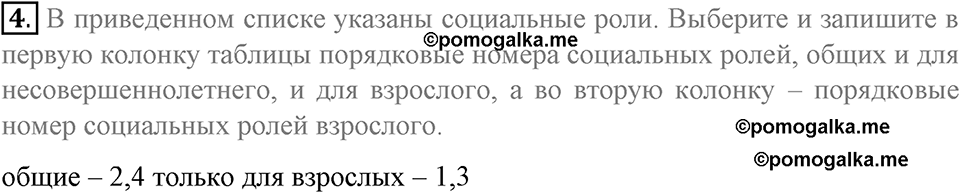 4. В приведенном списке указаны социальные роли. Выберите и запишите в первую колонку таблицы порядковые номера социальных ролей, общих и для несовершеннолетнего, и для взрослого, а во вторую колонку – порядковые номер социальных ролей взрослого.

©pomogalka.me

©pomogalka.me

©pomogalka.me

общие – 2,4 только для взрослых – 1,3